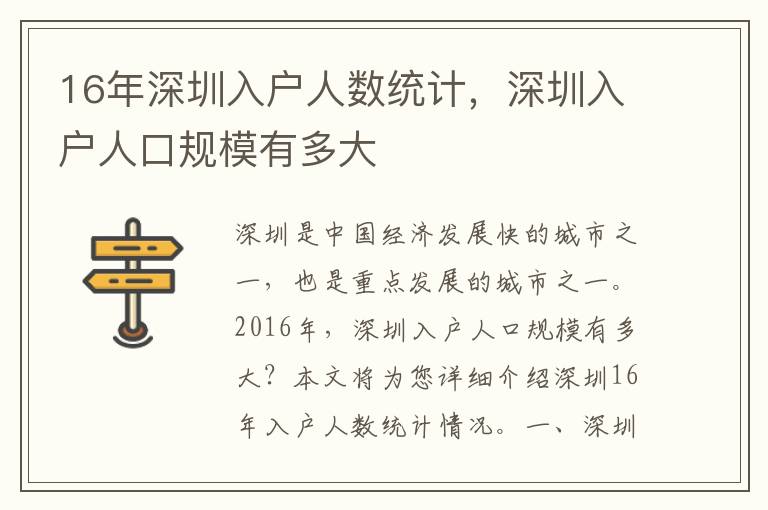 16年深圳入户人数统计，深圳入户人口规模有多大

深圳是中国经济发展快的城市之一，也是重点发展的城市之一。2016年，深圳入户人口规模有多大？本文将为您详细介绍深圳16年入户人数统计情况。一、深圳